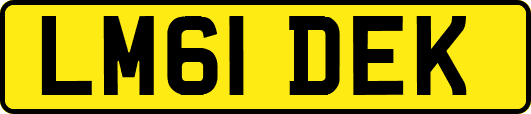 LM61 DEK